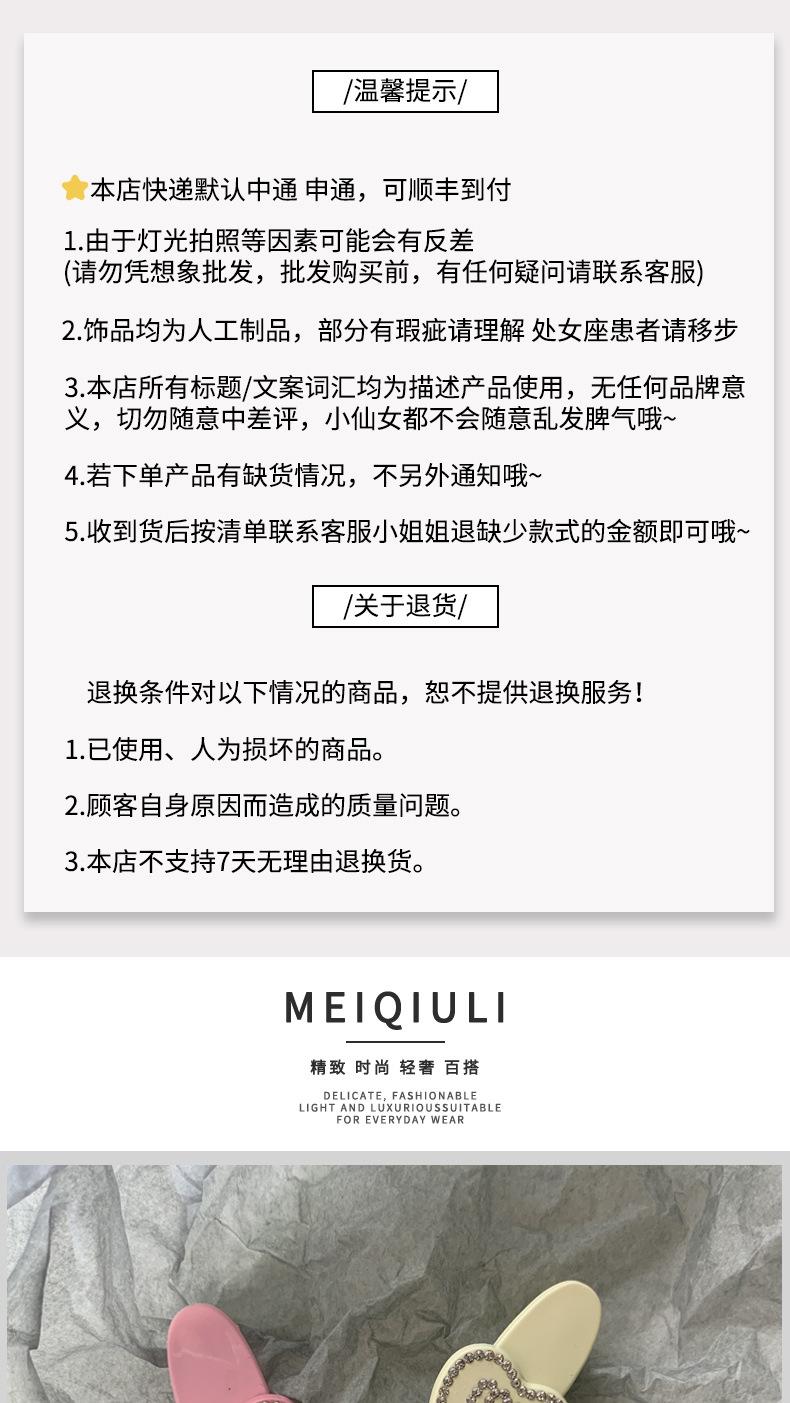 /温馨提示/

本店快递默认中通 申通，可顺丰到付

1.由于灯光拍照等因素可能会有反差
(请勿凭想象批发，批发购买前，有任何疑问请联系客服)

2.饰品均为人工制品，部分有瑕疵请理解 处女座患者请移步

3.本店所有标题/文案词汇均为描述产品使用，无任何品牌意义，切勿随意中差评，小仙女都不会随意乱发脾气哦~

4.若下单产品有缺货情况，不另外通知哦~

5.收到货后按清单联系客服小姐姐退缺少款式的金额即可哦~

/关于退货/

退换条件对以下情况的商品，恕不提供退换服务！

1.已使用、人为损坏的商品。

2.顾客自身原因而造成的质量问题。

3.本店不支持7天无理由退换货。

MEIQIULI

精致 时尚 轻奢 百搭

DELICATE, FASHIONABLE
LIGHT AND LUXURIOUSSUITABLE
FOR EVERYDAY WEAR